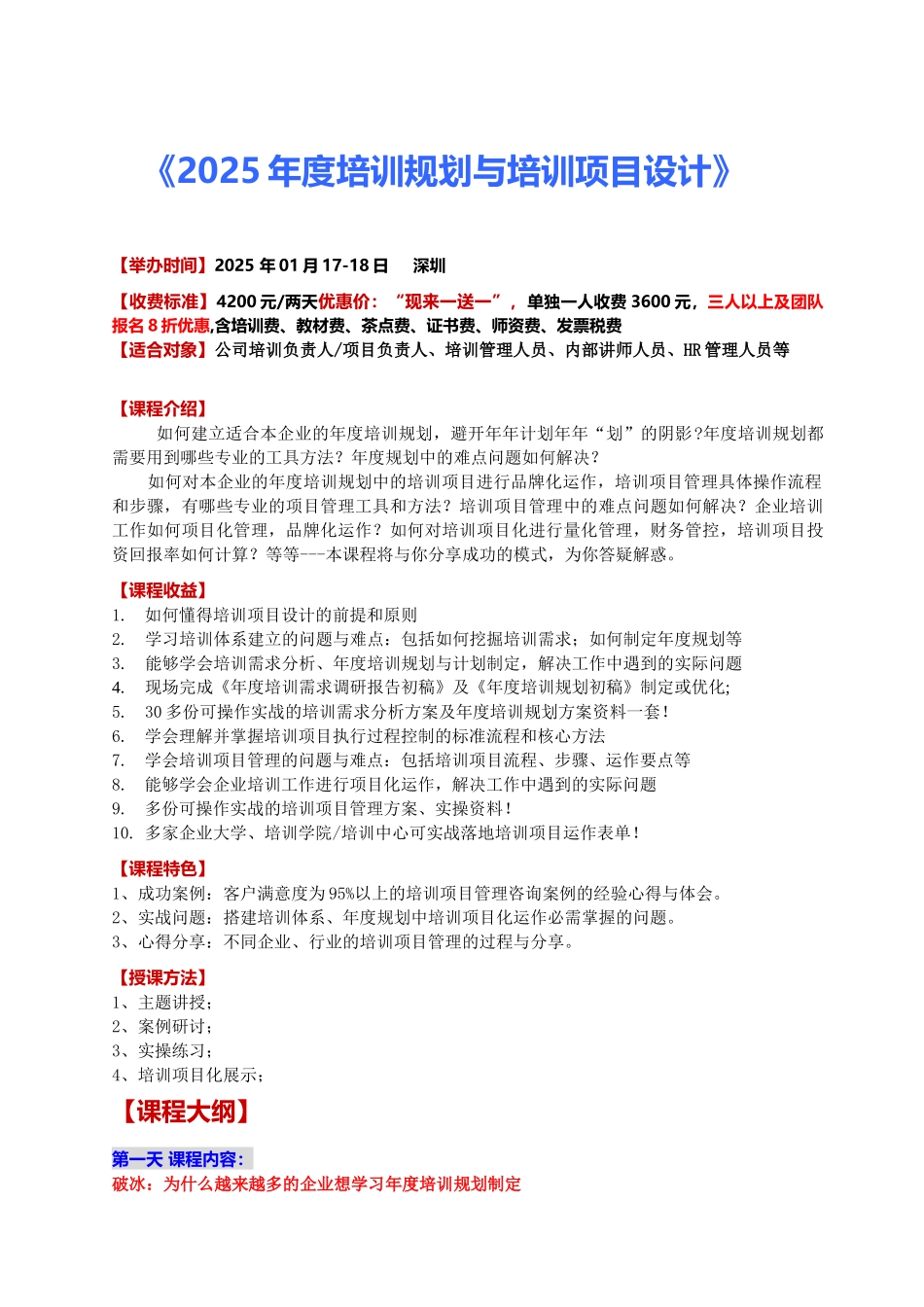 《2025 年度培训规划与培训项目设计》

【举办时间】2025 年 01 月 17-18 日　深圳

【收费标准】4200 元/两天优惠价：“现来一送一”，单独一人收费 3600 元，三人以上及团队报名 8 折优惠,含培训费、教材费、茶点费、证书费、师资费、发票税费
【适合对象】公司培训负责人/项目负责人、培训管理人员、内部讲师人员、HR 管理人员等

【课程介绍】
如何建立适合本企业的年度培训规划，避开年年计划年年“划”的阴影?年度培训规划都需要用到哪些专业的工具方法？年度规划中的难点问题如何解决？
如何对本企业的年度培训规划中的培训项目进行品牌化运作，培训项目管理具体操作流程和步骤，有哪些专业的项目管理工具和方法？培训项目管理中的难点问题如何解决？企业培训工作如何项目化管理，品牌化运作？如何对培训项目化进行量化管理，财务管控，培训项目投资回报率如何计算？等等---本课程将与你分享成功的模式，为你答疑解惑。

【课程收益】
1. 如何懂得培训项目设计的前提和原则
2. 学习培训体系建立的问题与难点：包括如何挖掘培训需求；如何制定年度规划等
3. 能够学会培训需求分析、年度培训规划与计划制定，解决工作中遇到的实际问题
4. 现场完成《年度培训需求调研报告初稿》及《年度培训规划初稿》制定或优化;
5. 30 多份可操作实战的培训需求分析方案及年度培训规划方案资料一套!
6. 学会理解并掌握培训项目执行过程控制的标准流程和核心方法
7. 学会培训项目管理的问题与难点：包括培训项目流程、步骤、运作要点等
8. 能够学会企业培训工作进行项目化运作，解决工作中遇到的实际问题
9. 多份可操作实战的培训项目管理方案、实操资料！
10. 多家企业大学、培训学院/培训中心可实战落地培训项目运作表单！

【课程特色】
1、成功案例：客户满意度为 95%以上的培训项目管理咨询案例的经验心得与体会。
2、实战问题：搭建培训体系、年度规划中培训项目化运作必需掌握的问题。
3、心得分享：不同企业、行业的培训项目管理的过程与分享。

【授课方法】
1、主题讲授；
2、案例研讨；
3、实操练习；
4、培训项目化展示；

【课程大纲】

第一天 课程内容：
破冰：为什么越来越多的企业想学习年度培训规划制定